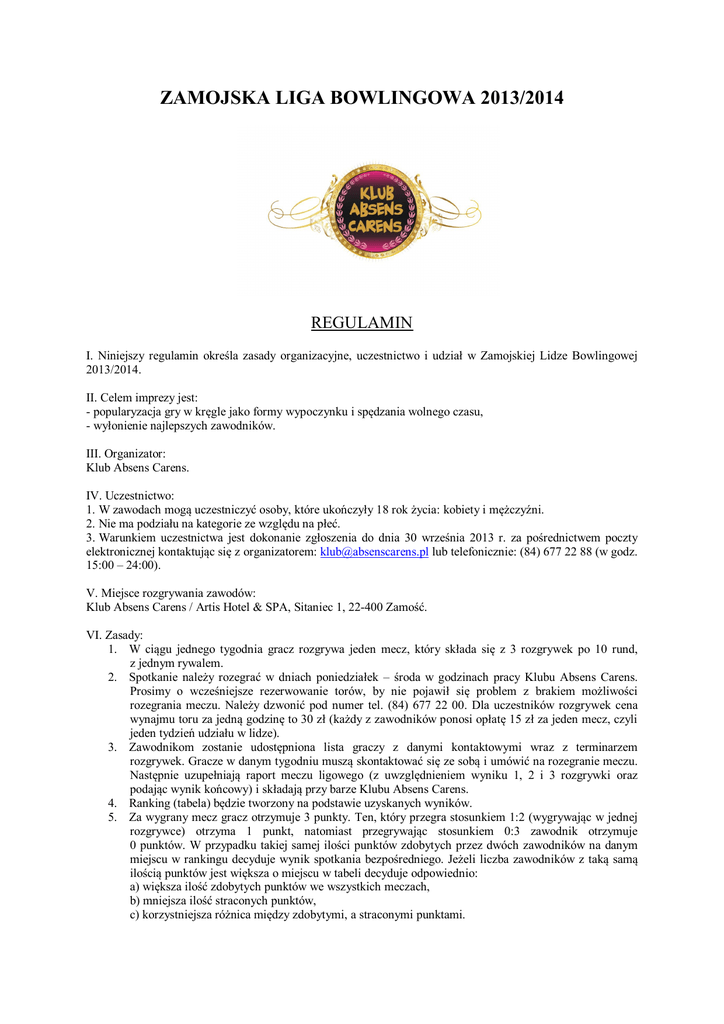 ZAMOJSKA LIGA BOWLINGOWA 2013/2014

KLUB ABSENS CARENS

REGULAMIN

I. Niniejszy regulamin określa zasady organizacyjne, uczestnictwo i udział w Zamojskiej Lidze Bowlingowej 2013/2014.

II. Celem imprezy jest:
- popularyzacja gry w kręgle jako formy wypoczynku i spędzania wolnego czasu,
- wyłonienie najlepszych zawodników.

III. Organizator:
Klub Absens Carens.

IV. Uczestnictwo:
1. W zawodach mogą uczestniczyć osoby, które ukończyły 18 rok życia: kobiety i mężczyźni.
2. Nie ma podziału na kategorie ze względu na płeć.
3. Warunkiem uczestnictwa jest dokonanie zgłoszenia do dnia 30 września 2013 r. za pośrednictwem poczty elektronicznej kontaktując się z organizatorem: klub@absenscarens.pl lub telefonicznie: (84) 677 22 88 (w godz. 15:00 – 24:00).

V. Miejsce rozgrywania zawodów:
Klub Absens Carens / Artis Hotel & SPA, Sitaniec 1, 22-400 Zamość.

VI. Zasady:
1. W ciągu jednego tygodnia gracz rozgrywa jeden mecz, który składa się z 3 rozgrywek po 10 rund, z jednym rywalem.
2. Spotkanie należy rozegrać w dniach poniedziałek – środa w godzinach pracy Klubu Absens Carens. Prosimy o wcześniejsze rezerwowanie torów, by nie pojawił się problem z brakiem możliwości rozegrania meczu. Należy dzwonić pod numer tel. (84) 677 22 00. Dla uczestników rozgrywek cena wynajmu toru za jedną godzinę to 30 zł (każdy z zawodników ponosi opłatę 15 zł za jeden mecz, czyli jeden tydzień udziału w lidze).
3. Zawodnikom zostanie udostępniona lista graczy z danymi kontaktowymi wraz z terminarzem rozgrywek. Gracze w danym tygodniu muszą skontaktować się ze sobą i umówić na rozegranie meczu. Następnie uzupełniają raport meczu ligowego (z uwzględnieniem wyniku 1, 2 i 3 rozgrywki oraz podając wynik końcowy) i składają przy barze Klubu Absens Carens.
4. Ranking (tabela) będzie tworzony na podstawie uzyskanych wyników.
5. Za wygrany mecz gracz otrzymuje 3 punkty. Ten, który przegra stosunkiem 1:2 (wygrywając w jednej rozgrywce) otrzyma 1 punkt, natomiast przegrywając stosunkiem 0:3 zawodnik otrzymuje 0 punktów. W przypadku takiej samej ilości punktów zdobytych przez dwóch zawodników na danym miejscu w rankingu decyduje wynik spotkania bezpośredniego. Jeżeli liczba zawodników z taką samą ilością punktów jest większa o miejscu w tabeli decyduje odpowiednio:
a) większa ilość zdobytych punktów we wszystkich meczach,
b) mniejsza ilość straconych punktów,
c) korzystniejsza różnica między zdobytymi, a straconymi punktami.